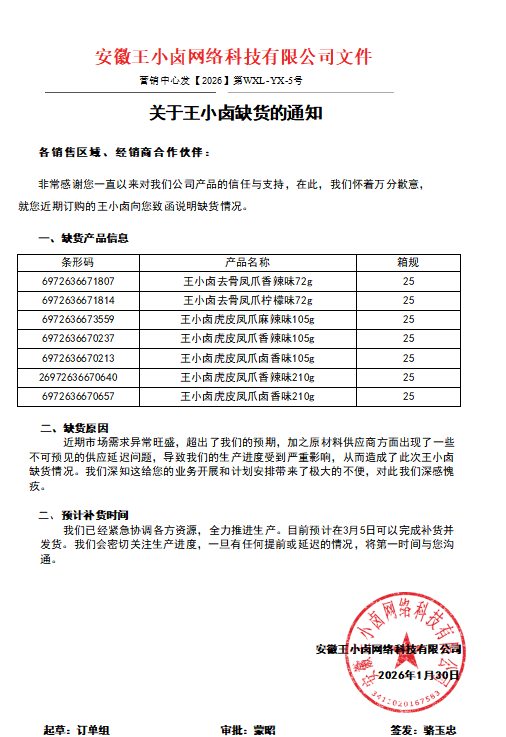 安徽王小卤网络科技有限公司文件

营销中心发【2026】第WXL-YX-5号

关于王小卤缺货的通知

各销售区域、经销商合作伙伴：

非常感谢您一直以来对我们公司产品的信任与支持，在此，我们怀着万分歉意，就您近期订购的王小卤向您致函说明缺货情况。

一、缺货产品信息

| 条形码 | 产品名称 | 箱规 |
|---|---|---|
| 6972636671807 | 王小卤去骨凤爪香辣味72g | 25 |
| 6972636671814 | 王小卤去骨凤爪柠檬味72g | 25 |
| 6972636673559 | 王小卤虎皮凤爪麻辣味105g | 25 |
| 6972636670237 | 王小卤虎皮凤爪香辣味105g | 25 |
| 6972636670213 | 王小卤虎皮凤爪卤香味105g | 25 |
| 26972636670640 | 王小卤虎皮凤爪香辣味210g | 25 |
| 6972636670657 | 王小卤虎皮凤爪卤香味210g | 25 |

二、缺货原因

近期市场需求异常旺盛，超出了我们的预期，加之原材料供应商方面出现了一些不可预见的供应延迟问题，导致我们的生产进度受到严重影响，从而造成了此次王小卤缺货情况。我们深知这给您的业务开展和计划安排带来了极大的不便，对此我们深感愧疚。

二、预计补货时间

我们已经紧急协调各方资源，全力推进生产。目前预计在3月5日可以完成补货并发货。我们会密切关注生产进度，一旦有任何提前或延迟的情况，将第一时间与您沟通。

安徽王小卤网络科技有限公司

2026年1月30日

安徽王小卤网络科技有限公司

341:020167583

起草：订单组　　审批：蒙昭　　签发：骆玉忠